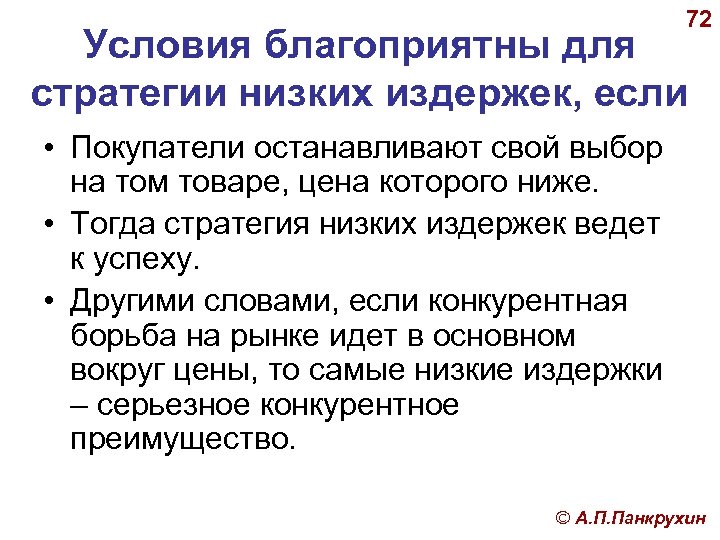 72

Условия благоприятны для стратегии низких издержек, если

• Покупатели останавливают свой выбор на том товаре, цена которого ниже.

• Тогда стратегия низких издержек ведет к успеху.

• Другими словами, если конкурентная борьба на рынке идет в основном вокруг цены, то самые низкие издержки – серьезное конкурентное преимущество.

© А.П.Панкрухин